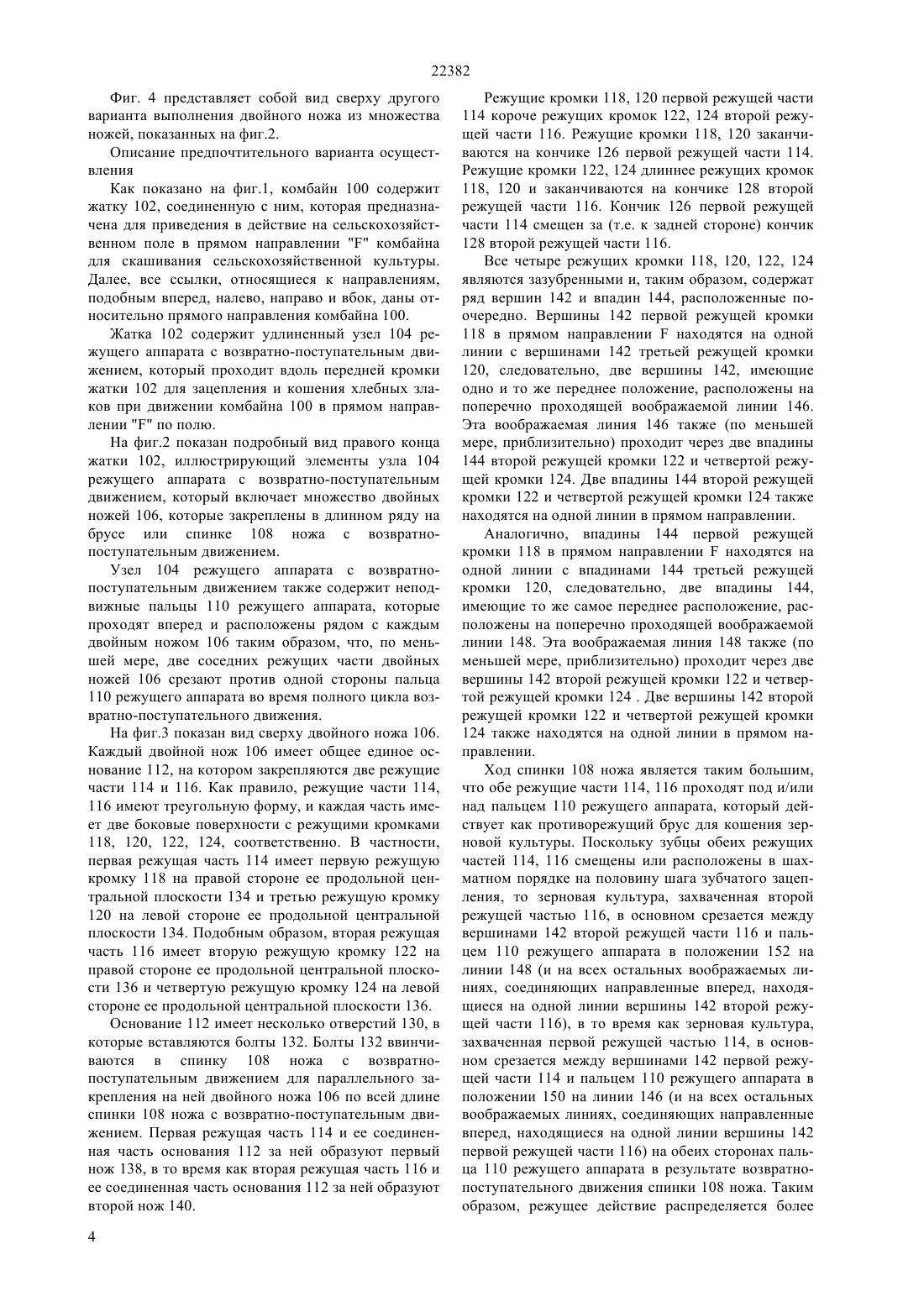 22382

Фиг. 4 представляет собой вид сверху другого варианта выполнения двойного ножа из множества ножей, показанных на фиг.2.

Описание предпочтительного варианта осуществления

Как показано на фиг.1, комбайн 100 содержит жатку 102, соединенную с ним, которая предназначена для приведения в действие на сельскохозяйственном поле в прямом направлении "F" комбайна для скашивания сельскохозяйственной культуры. Далее, все ссылки, относящиеся к направлениям, подобным вперед, налево, направо и вбок, даны относительно прямого направления комбайна 100.

Жатка 102 содержит удлиненный узел 104 режущего аппарата с возвратно-поступательным движением, который проходит вдоль передней кромки жатки 102 для зацепления и кошения хлебных злаков при движении комбайна 100 в прямом направлении "F" по полю.

На фиг.2 показан подробный вид правого конца жатки 102, иллюстрирующий элементы узла 104 режущего аппарата с возвратно-поступательным движением, который включает множество двойных ножей 106, которые закреплены в длинном ряду на брусе или спинке 108 ножа с возвратно-поступательным движением.

Узел 104 режущего аппарата с возвратно-поступательным движением также содержит неподвижные пальцы 110 режущего аппарата, которые проходят вперед и расположены рядом с каждым двойным ножом 106 таким образом, что, по меньшей мере, две соседних режущих части двойных ножей 106 срезают против одной стороны пальца 110 режущего аппарата во время полного цикла возвратно-поступательного движения.

На фиг.3 показан вид сверху двойного ножа 106. Каждый двойной нож 106 имеет общее единое основание 112, на котором закрепляются две режущие части 114 и 116. Как правило, режущие части 114, 116 имеют треугольную форму, и каждая часть имеет две боковые поверхности с режущими кромками 118, 120, 122, 124, соответственно. В частности, первая режущая часть 114 имеет первую режущую кромку 118 на правой стороне ее продольной центральной плоскости 134 и третью режущую кромку 120 на левой стороне ее продольной центральной плоскости 134. Подобным образом, вторая режущая часть 116 имеет вторую режущую кромку 122 на правой стороне ее продольной центральной плоскости 136 и четвертую режущую кромку 124 на левой стороне ее продольной центральной плоскости 136.

Основание 112 имеет несколько отверстий 130, в которые вставляются болты 132. Болты 132 ввинчиваются в спинку 108 ножа с возвратно-поступательным движением для параллельного закрепления на ней двойного ножа 106 по всей длине спинки 108 ножа с возвратно-поступательным движением. Первая режущая часть 114 и ее соединенная часть основания 112 за ней образуют первый нож 138, в то время как вторая режущая часть 116 и ее соединенная часть основания 112 за ней образуют второй нож 140.

Режущие кромки 118, 120 первой режущей части 114 короче режущих кромок 122, 124 второй режущей части 116. Режущие кромки 118, 120 заканчиваются на кончике 126 первой режущей части 114. Режущие кромки 122, 124 длиннее режущих кромок 118, 120 и заканчиваются на кончике 128 второй режущей части 116. Кончик 126 первой режущей части 114 смещен за (т.е. к задней стороне) кончик 128 второй режущей части 116.

Все четыре режущих кромки 118, 120, 122, 124 являются зазубренными и, таким образом, содержат ряд вершин 142 и впадин 144, расположенные поочередно. Вершины 142 первой режущей кромки 118 в прямом направлении F находятся на одной линии с вершинами 142 третьей режущей кромки 120, следовательно, две вершины 142, имеющие одно и то же переднее положение, расположены на поперечно проходящей воображаемой линии 146. Эта воображаемая линия 146 также (по меньшей мере, приблизительно) проходит через две впадины 144 второй режущей кромки 122 и четвертой режущей кромки 124. Две впадины 144 второй режущей кромки 122 и четвертой режущей кромки 124 также находятся на одной линии в прямом направлении.

Аналогично, впадины 144 первой режущей кромки 118 в прямом направлении F находятся на одной линии с впадинами 144 третьей режущей кромки 120, следовательно, две впадины 144, имеющие то же самое переднее расположение, расположены на поперечно проходящей воображаемой линии 148. Эта воображаемая линия 148 также (по меньшей мере, приблизительно) проходит через две вершины 142 второй режущей кромки 122 и четвертой режущей кромки 124 . Две вершины 142 второй режущей кромки 122 и четвертой режущей кромки 124 также находятся на одной линии в прямом направлении.

Ход спинки 108 ножа является таким большим, что обе режущие части 114, 116 проходят под и/или над пальцем 110 режущего аппарата, который действует как противорежущий брус для кошения зерновой культуры. Поскольку зубцы обеих режущих частей 114, 116 смещены или расположены в шахматном порядке на половину шага зубчатого зацепления, то зерновая культура, захваченная второй режущей частью 116, в основном срезается между вершинами 142 второй режущей части 116 и пальцем 110 режущего аппарата в положении 152 на линии 148 (и на всех остальных воображаемых линиях, соединяющих направленные вперед, находящиеся на одной линии вершины 142 второй режущей части 116), в то время как зерновая культура, захваченная первой режущей частью 114, в основном срезается между вершинами 142 первой режущей части 114 и пальцем 110 режущего аппарата в положении 150 на линии 146 (и на всех остальных воображаемых линиях, соединяющих направленные вперед, находящиеся на одной линии вершины 142 первой режущей части 116) на обеих сторонах пальца 110 режущего аппарата в результате возвратно-поступательного движения спинки 108 ножа. Таким образом, режущее действие распределяется более

4